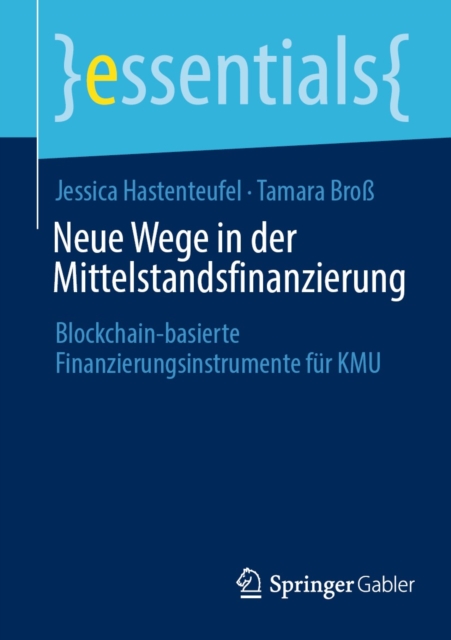 }essentials{

Jessica Hastenteufel · Tamara Broß

Neue Wege in der Mittelstandsfinanzierung

Blockchain-basierte Finanzierungsinstrumente für KMU

Springer Gabler